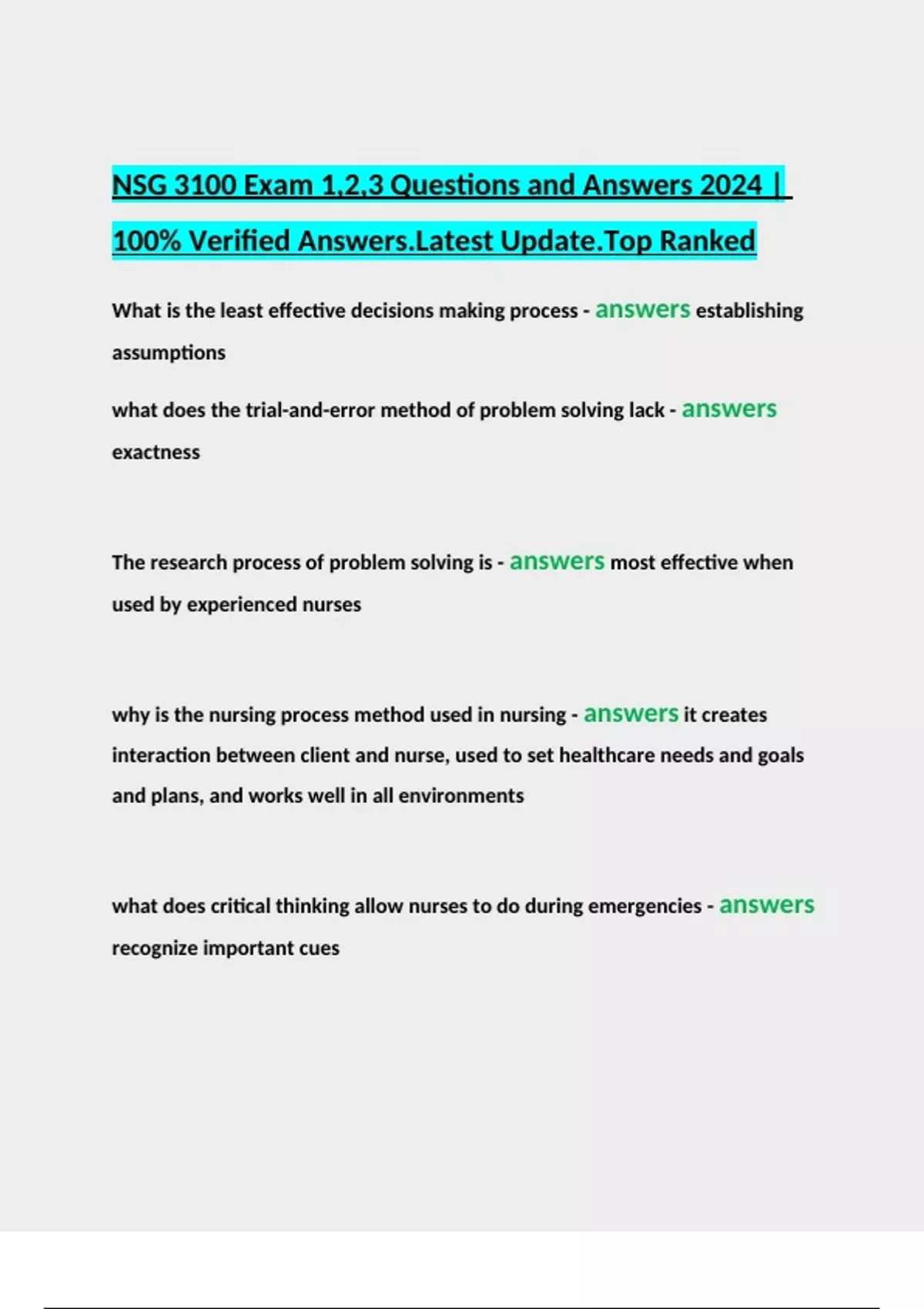 NSG 3100 Exam 1,2,3 Questions and Answers 2024 | 100% Verified Answers.Latest Update.Top Ranked

What is the least effective decisions making process - answers establishing assumptions

what does the trial-and-error method of problem solving lack - answers exactness

The research process of problem solving is - answers most effective when used by experienced nurses

why is the nursing process method used in nursing - answers it creates interaction between client and nurse, used to set healthcare needs and goals and plans, and works well in all environments

what does critical thinking allow nurses to do during emergencies - answers recognize important cues